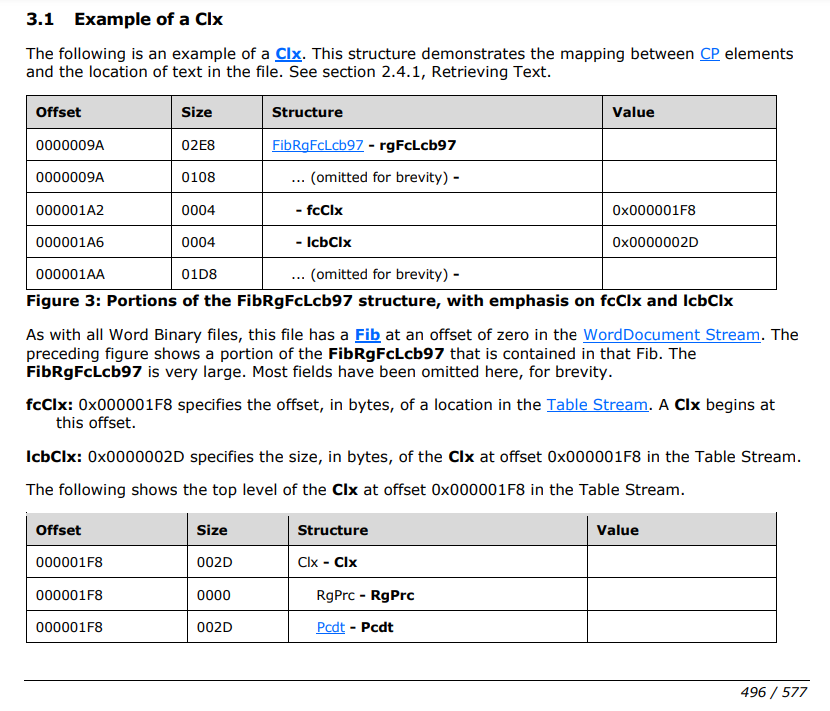 3.1 Example of a Clx

The following is an example of a Clx. This structure demonstrates the mapping between CP elements and the location of text in the file. See section 2.4.1, Retrieving Text.

| Offset | Size | Structure | Value |
|---|---|---|---|
| 0000009A | 02E8 | FibRgFcLcb97 - rgFcLcb97 | |
| 0000009A | 0108 | ... (omitted for brevity) - | |
| 000001A2 | 0004 | - fcClx | 0x000001F8 |
| 000001A6 | 0004 | - lcbClx | 0x0000002D |
| 000001AA | 01D8 | ... (omitted for brevity) - | |

Figure 3: Portions of the FibRgFcLcb97 structure, with emphasis on fcClx and lcbClx

As with all Word Binary files, this file has a Fib at an offset of zero in the WordDocument Stream. The preceding figure shows a portion of the FibRgFcLcb97 that is contained in that Fib. The FibRgFcLcb97 is very large. Most fields have been omitted here, for brevity.

fcClx: 0x000001F8 specifies the offset, in bytes, of a location in the Table Stream. A Clx begins at this offset.

lcbClx: 0x0000002D specifies the size, in bytes, of the Clx at offset 0x000001F8 in the Table Stream.

The following shows the top level of the Clx at offset 0x000001F8 in the Table Stream.

| Offset | Size | Structure | Value |
|---|---|---|---|
| 000001F8 | 002D | Clx - Clx | |
| 000001F8 | 0000 | RgPrc - RgPrc | |
| 000001F8 | 002D | Pcdt - Pcdt | |

496 / 577